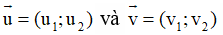 $\vec{u} = (u_1; u_2)$ và $\vec{v} = (v_1; v_2)$